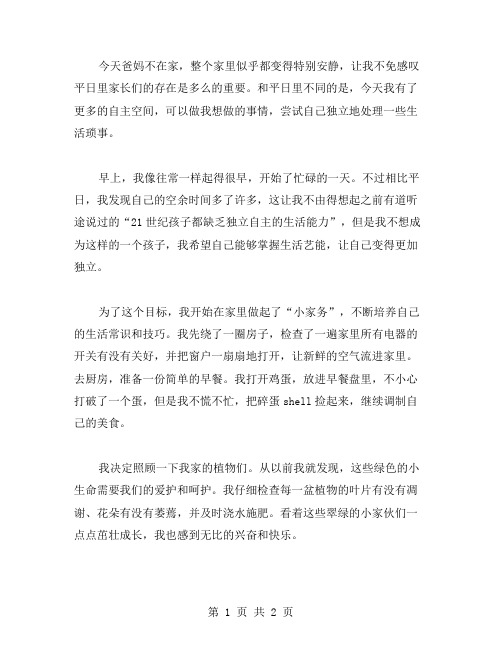 今天爸妈不在家，整个家里似乎都变得特别安静，让我不免感叹平日里家长们的存在是多么的重要。和平日里不同的是，今天我有了更多的自主空间，可以做我想做的事情，尝试自己独立地处理一些生活琐事。

早上，我像往常一样起得很早，开始了忙碌的一天。不过相比平日，我发现自己的空余时间多了许多，这让我不由得想起之前有道听途说过的“21世纪孩子都缺乏独立自主的生活能力”，但是我不想成为这样的一个孩子，我希望自己能够掌握生活艺能，让自己变得更加独立。

为了这个目标，我开始在家里做起了“小家务”，不断培养自己的生活常识和技巧。我先绕了一圈房子，检查了一遍家里所有电器的开关有没有关好，并把窗户一扇扇地打开，让新鲜的空气流进家里。去厨房，准备一份简单的早餐。我打开鸡蛋，放进早餐盘里，不小心打破了一个蛋，但是我不慌不忙，把碎蛋shell捡起来，继续调制自己的美食。

我决定照顾一下我家的植物们。从以前我就发现，这些绿色的小生命需要我们的爱护和呵护。我仔细检查每一盆植物的叶片有没有凋谢、花朵有没有萎蔫，并及时浇水施肥。看着这些翠绿的小家伙们一点点茁壮成长，我也感到无比的兴奋和快乐。

第 1 页 共 2 页